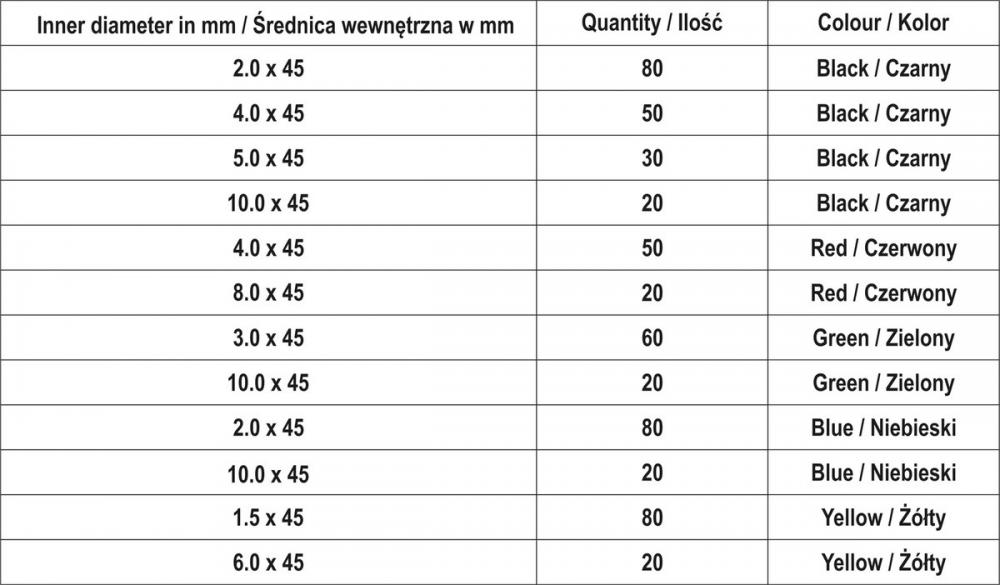 | Inner diameter in mm / Średnica wewnętrzna w mm | Quantity / Ilość | Colour / Kolor |
|---|---|---|
| 2.0 x 45 | 80 | Black / Czarny |
| 4.0 x 45 | 50 | Black / Czarny |
| 5.0 x 45 | 30 | Black / Czarny |
| 10.0 x 45 | 20 | Black / Czarny |
| 4.0 x 45 | 50 | Red / Czerwony |
| 8.0 x 45 | 20 | Red / Czerwony |
| 3.0 x 45 | 60 | Green / Zielony |
| 10.0 x 45 | 20 | Green / Zielony |
| 2.0 x 45 | 80 | Blue / Niebieski |
| 10.0 x 45 | 20 | Blue / Niebieski |
| 1.5 x 45 | 80 | Yellow / Żółty |
| 6.0 x 45 | 20 | Yellow / Żółty |